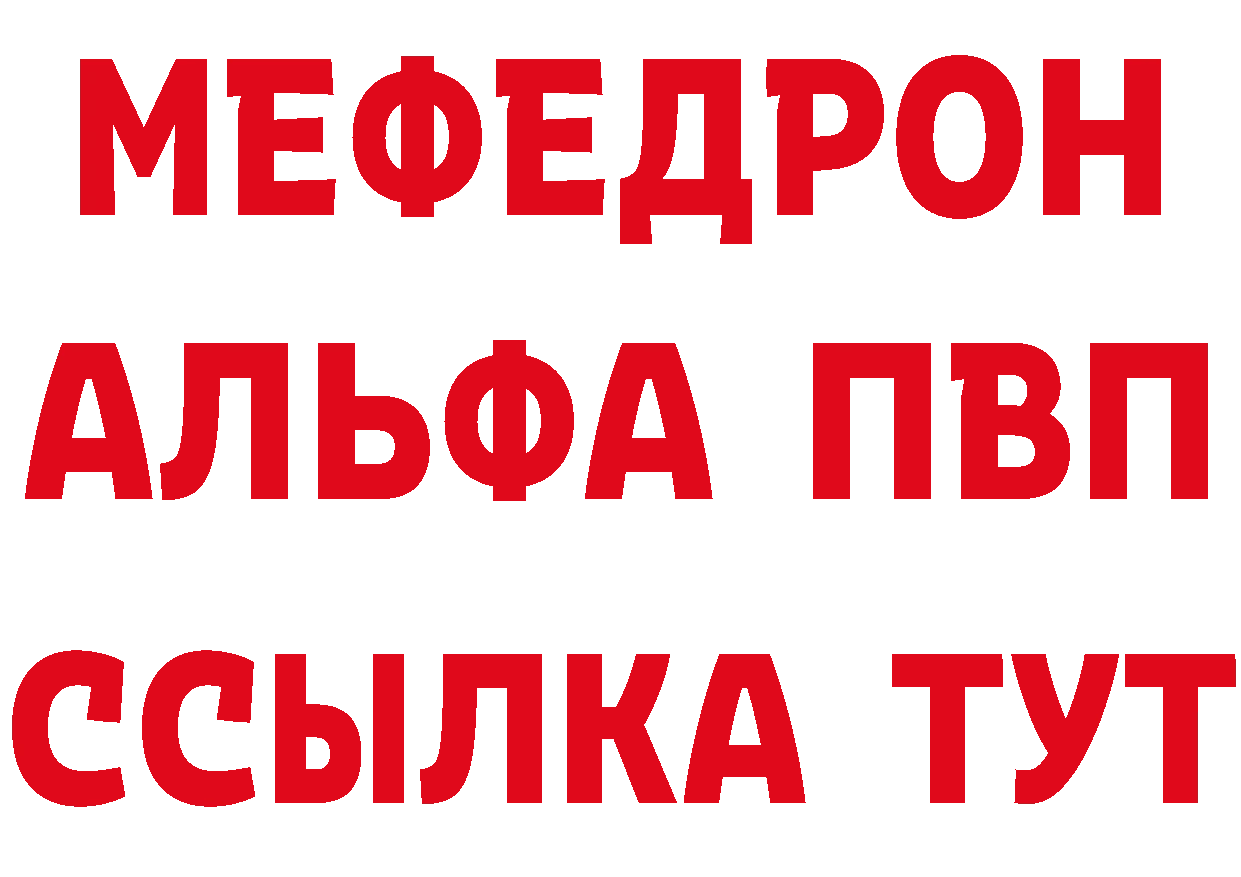 МЕФЕДРОН
АЛЬФА ПВП
ССЫЛКА ТУТ